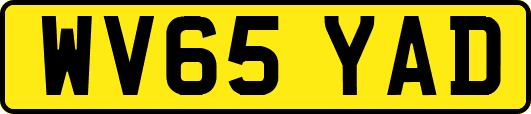 WV65 YAD